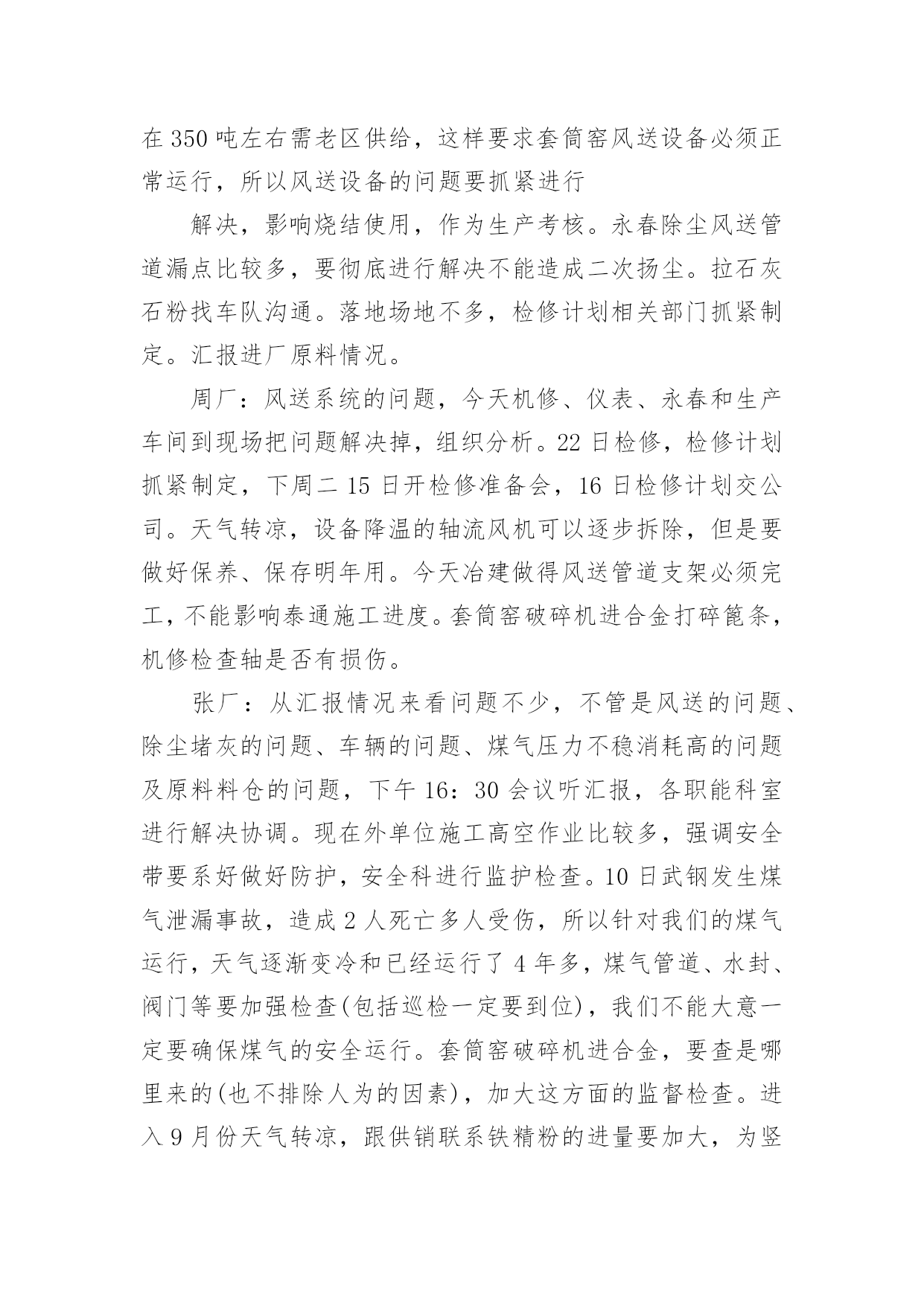 在 350 吨左右需老区供给，这样要求套筒窑风送设备必须正常运行，所以风送设备的问题要抓紧进行

解决，影响烧结使用，作为生产考核。永春除尘风送管道漏点比较多，要彻底进行解决不能造成二次扬尘。拉石灰石粉找车队沟通。落地场地不多，检修计划相关部门抓紧制定。汇报进厂原料情况。

周厂：风送系统的问题，今天机修、仪表、永春和生产车间到现场把问题解决掉，组织分析。22 日检修，检修计划抓紧制定，下周二 15 日开检修准备会，16 日检修计划交公司。天气转凉，设备降温的轴流风机可以逐步拆除，但是要做好保养、保存明年用。今天冶建做得风送管道支架必须完工，不能影响泰通施工进度。套筒窑破碎机进合金打碎篦条，机修检查轴是否有损伤。

张厂：从汇报情况来看问题不少，不管是风送的问题、除尘堵灰的问题、车辆的问题、煤气压力不稳消耗高的问题及原料料仓的问题，下午 16：30 会议听汇报，各职能科室进行解决协调。现在外单位施工高空作业比较多，强调安全带要系好做好防护，安全科进行监护检查。10 日武钢发生煤气泄漏事故，造成 2 人死亡多人受伤，所以针对我们的煤气运行，天气逐渐变冷和已经运行了 4 年多，煤气管道、水封、阀门等要加强检查(包括巡检一定要到位)，我们不能大意一定要确保煤气的安全运行。套筒窑破碎机进合金，要查是哪里来的(也不排除人为的因素)，加大这方面的监督检查。进入 9 月份天气转凉，跟供销联系铁精粉的进量要加大，为竖